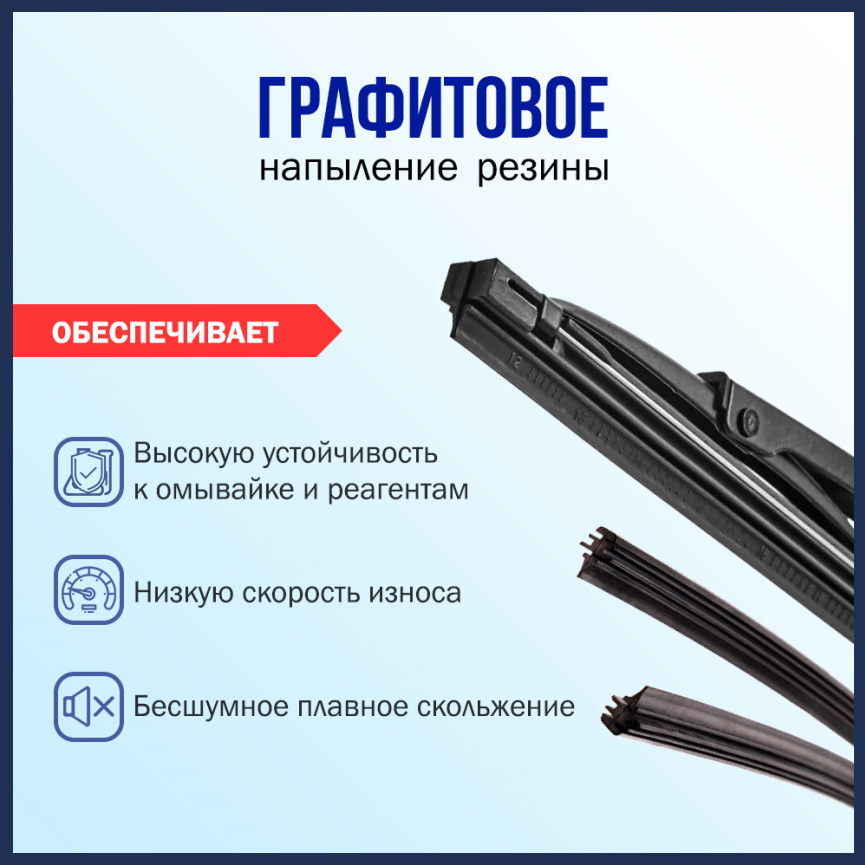 ГРАФИТОВОЕ
напыление резины

ОБЕСПЕЧИВАЕТ

Высокую устойчивость к омывайке и реагентам

Низкую скорость износа

Бесшумное плавное скольжение